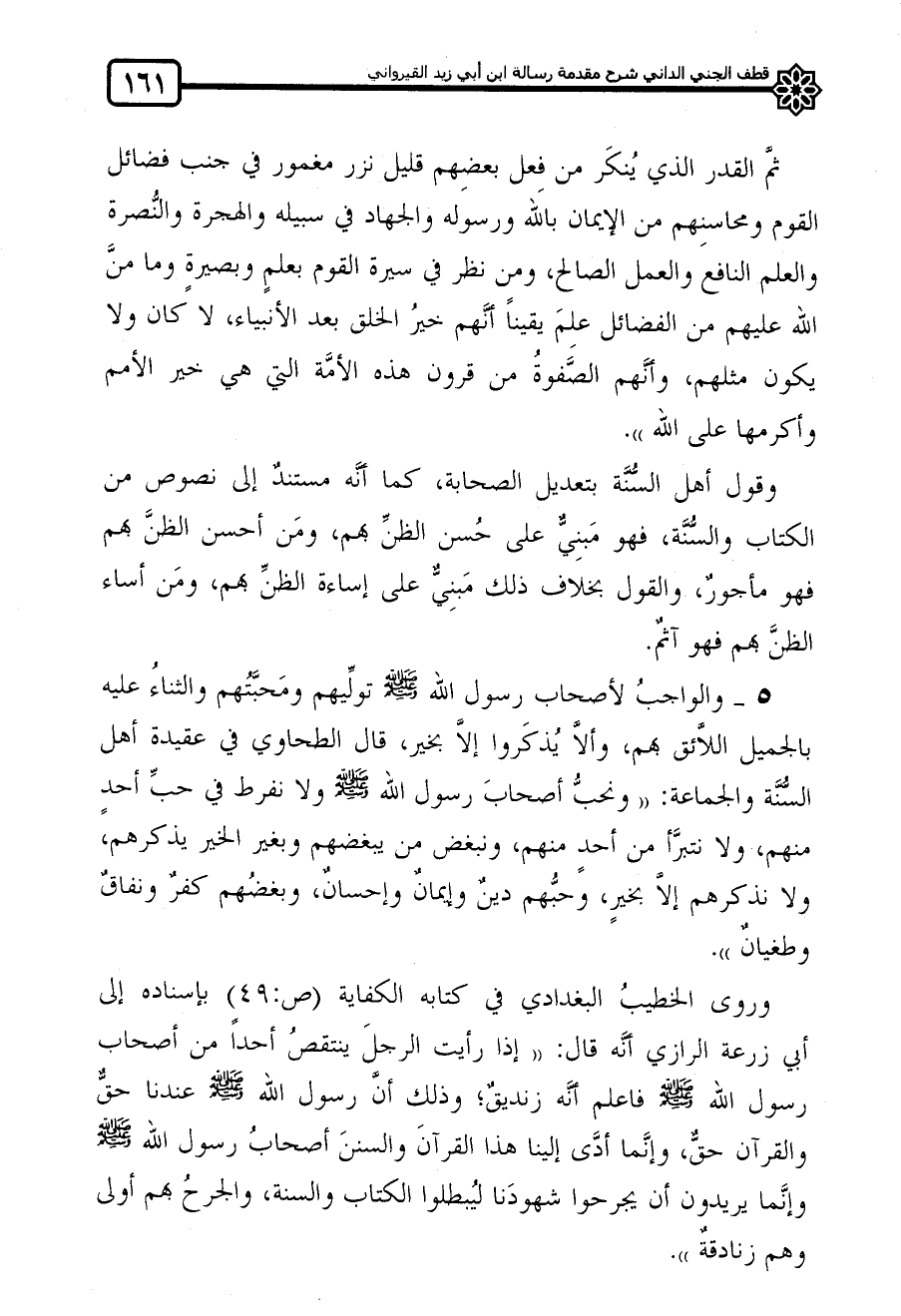 قطف الجني الداني شرح مقدمة رسالة ابن أبي زيد القيرواني ١٦١

ثمَّ القدر الذي يُنكَر من فعل بعضهم قليل نزر مغمور في جنب فضائل القوم ومحاسنهم من الإيمان بالله ورسوله والجهاد في سبيله والهجرة والنُّصرة والعلم النافع والعمل الصالح، ومن نظر في سيرة القوم بعلمٍ وبصيرةٍ وما منَّ الله عليهم من الفضائل علمَ يقيناً أنَّهم خيرُ الخلق بعد الأنبياء، لا كان ولا يكون مثلهم، وأنَّهم الصَّفوةُ من قرون هذه الأمَّة التي هي خير الأمم وأكرمها على الله ».

وقول أهل السُّنَّة بتعديل الصحابة، كما أنَّه مستندٌ إلى نصوص من الكتاب والسُّنَّة، فهو مَبنيٌّ على حُسن الظنِّ بهم، ومَن أحسن الظنَّ بهم فهو مأجورٌ، والقول بخلاف ذلك مَبنيٌّ على إساءة الظنِّ بهم، ومَن أساء الظنَّ بهم فهو آثمٌ.

٥ ـ والواجبُ لأصحاب رسول الله ﷺ تولِّيهم ومَحبَّتُهم والثناءُ عليه بالجميل اللاَّئق بهم، وألاَّ يُذكَروا إلاَّ بخير، قال الطحاوي في عقيدة أهل السُّنَّة والجماعة: « ونحبُّ أصحابَ رسول الله ﷺ ولا نفرط في حبِّ أحدٍ منهم، ولا نتبرَّأ من أحد منهم، ونبغض من يبغضهم وبغير الخير يذكرهم، ولا نذكرهم إلاَّ بخيرٍ، وحبُّهم دينٌ وإيمانٌ وإحسانٌ، وبغضُهم كفرٌ ونفاقٌ وطغيانٌ ».

وروى الخطيبُ البغدادي في كتابه الكفاية (ص:٤٩) بإسناده إلى أبي زرعة الرازي أنَّه قال: « إذا رأيت الرجلَ ينتقصُ أحداً من أصحاب رسول الله ﷺ فاعلم أنَّه زنديقٌ؛ وذلك أنَّ رسول الله ﷺ عندنا حقٌّ والقرآن حقٌّ، وإنَّما أدَّى إلينا هذا القرآنَ والسننَ أصحابُ رسول الله ﷺ وإنَّما يريدون أن يجرحوا شهودَنا ليُبطلوا الكتاب والسنة، والجرحُ بهم أولى وهم زنادقةٌ ».